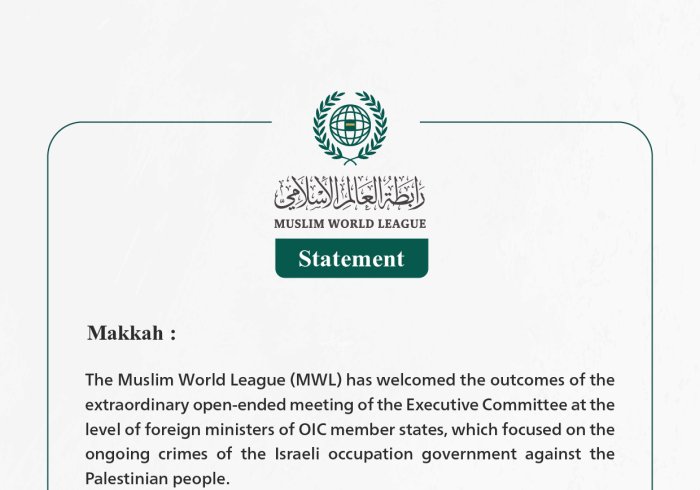 رابطة العالم الإسلامي
MUSLIM WORLD LEAGUE
Statement

Makkah :

The Muslim World League (MWL) has welcomed the outcomes of the extraordinary open-ended meeting of the Executive Committee at the level of foreign ministers of OIC member states, which focused on the ongoing crimes of the Israeli occupation government against the Palestinian people.